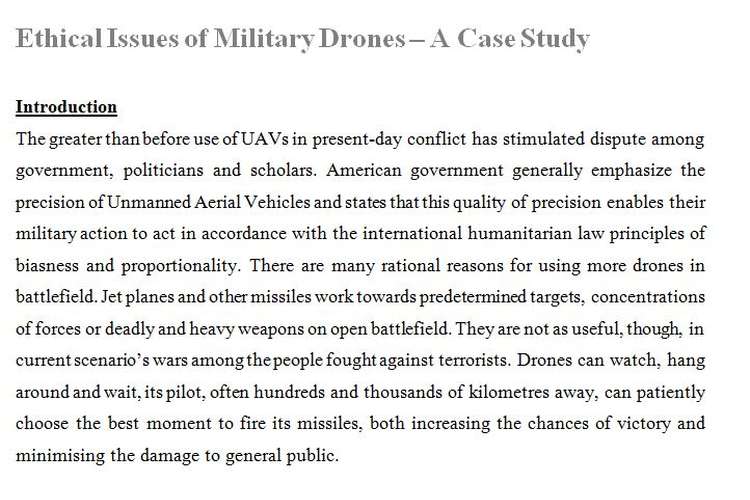 Ethical Issues of Military Drones – A Case Study

Introduction

The greater than before use of UAVs in present-day conflict has stimulated dispute among government, politicians and scholars. American government generally emphasize the precision of Unmanned Aerial Vehicles and states that this quality of precision enables their military action to act in accordance with the international humanitarian law principles of biasness and proportionality. There are many rational reasons for using more drones in battlefield. Jet planes and other missiles work towards predetermined targets, concentrations of forces or deadly and heavy weapons on open battlefield. They are not as useful, though, in current scenario's wars among the people fought against terrorists. Drones can watch, hang around and wait, its pilot, often hundreds and thousands of kilometres away, can patiently choose the best moment to fire its missiles, both increasing the chances of victory and minimising the damage to general public.